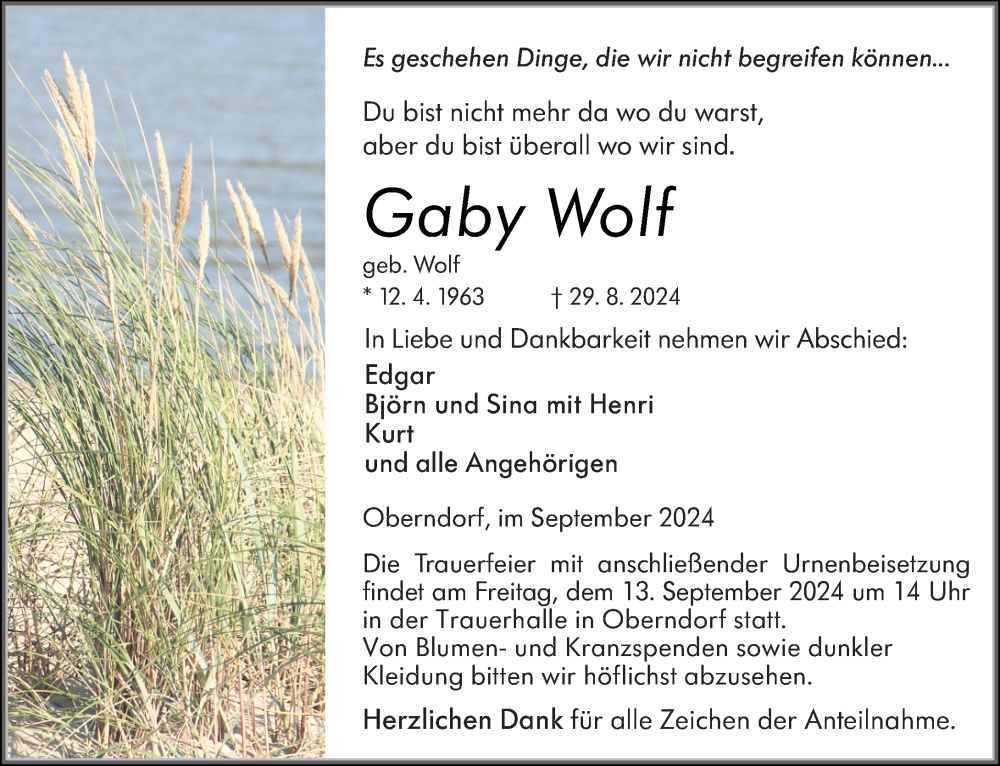 Es geschehen Dinge, die wir nicht begreifen können...

Du bist nicht mehr da wo du warst,
aber du bist überall wo wir sind.

Gaby Wolf

geb. Wolf
* 12. 4. 1963 † 29. 8. 2024

In Liebe und Dankbarkeit nehmen wir Abschied:

Edgar
Björn und Sina mit Henri
Kurt
und alle Angehörigen

Oberndorf, im September 2024

Die Trauerfeier mit anschließender Urnenbeisetzung findet am Freitag, dem 13. September 2024 um 14 Uhr in der Trauerhalle in Oberndorf statt.
Von Blumen- und Kranzspenden sowie dunkler Kleidung bitten wir höflichst abzusehen.

Herzlichen Dank für alle Zeichen der Anteilnahme.